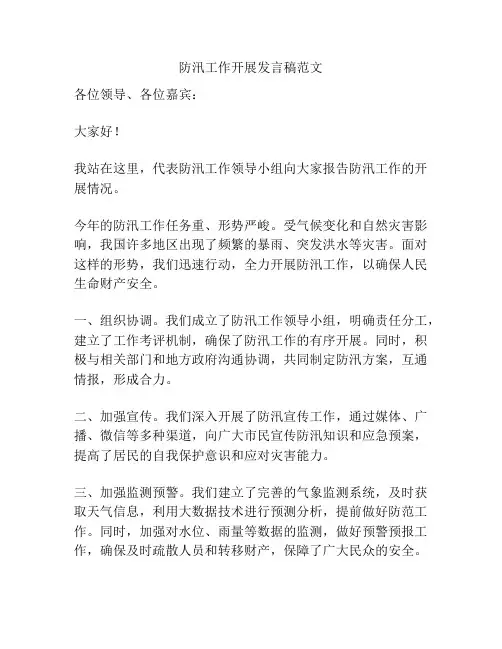 防汛工作开展发言稿范文

各位领导、各位嘉宾：

大家好！

我站在这里，代表防汛工作领导小组向大家报告防汛工作的开展情况。

今年的防汛工作任务重、形势严峻。受气候变化和自然灾害影响，我国许多地区出现了频繁的暴雨、突发洪水等灾害。面对这样的形势，我们迅速行动，全力开展防汛工作，以确保人民生命财产安全。

一、组织协调。我们成立了防汛工作领导小组，明确责任分工，建立了工作考评机制，确保了防汛工作的有序开展。同时，积极与相关部门和地方政府沟通协调，共同制定防汛方案，互通情报，形成合力。

二、加强宣传。我们深入开展了防汛宣传工作，通过媒体、广播、微信等多种渠道，向广大市民宣传防汛知识和应急预案，提高了居民的自我保护意识和应对灾害能力。

三、加强监测预警。我们建立了完善的气象监测系统，及时获取天气信息，利用大数据技术进行预测分析，提前做好防范工作。同时，加强对水位、雨量等数据的监测，做好预警预报工作，确保及时疏散人员和转移财产，保障了广大民众的安全。